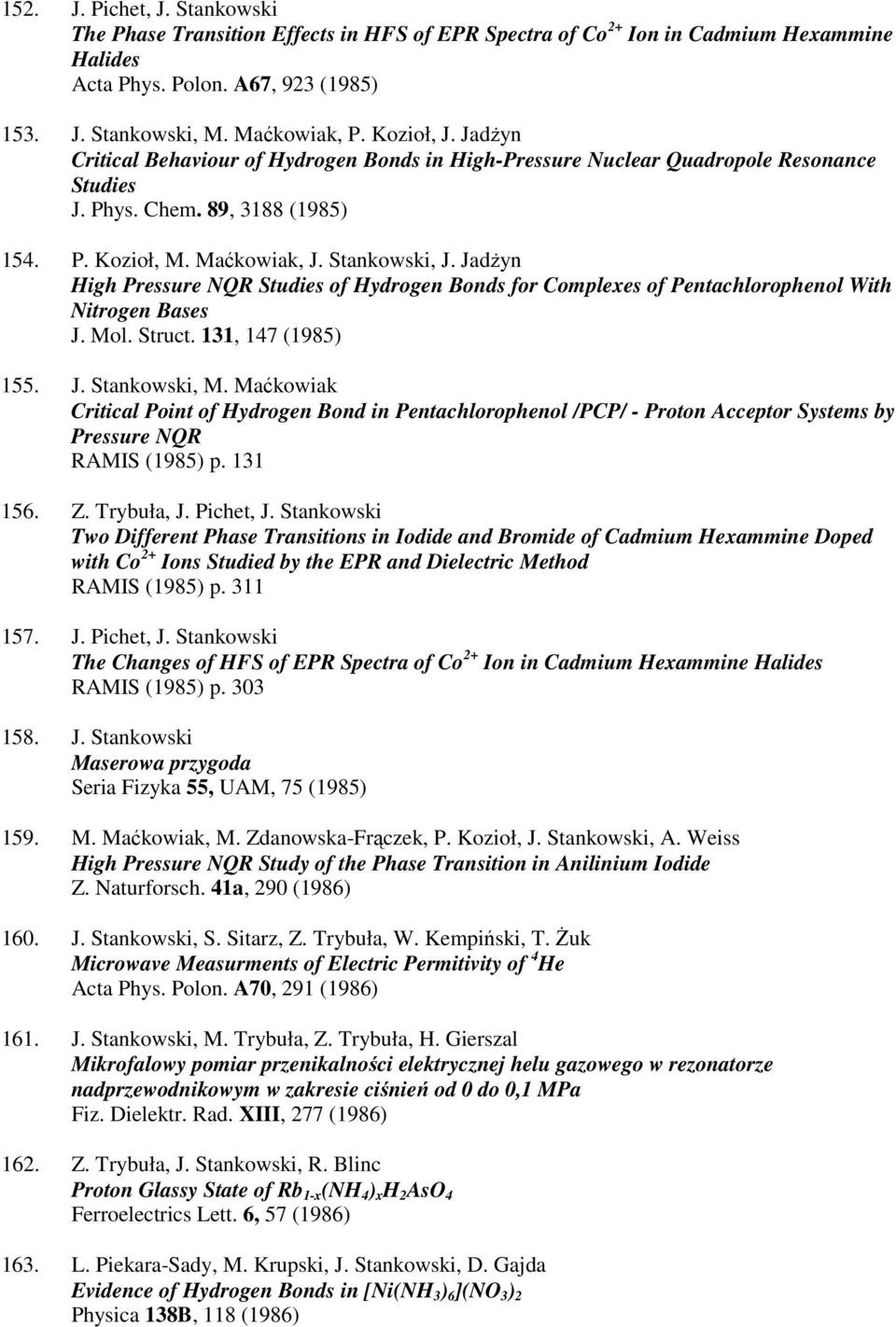 152. J. Pichet, J. Stankowski
The Phase Transition Effects in HFS of EPR Spectra of $Co^{2+}$ Ion in Cadmium Hexammine Halides
Acta Phys. Polon. A67, 923 (1985)

153. J. Stankowski, M. Maćkowiak, P. Kozioł, J. Jadżyn
Critical Behaviour of Hydrogen Bonds in High-Pressure Nuclear Quadropole Resonance Studies
J. Phys. Chem. 89, 3188 (1985)

154. P. Kozioł, M. Maćkowiak, J. Stankowski, J. Jadżyn
High Pressure NQR Studies of Hydrogen Bonds for Complexes of Pentachlorophenol With Nitrogen Bases
J. Mol. Struct. 131, 147 (1985)

155. J. Stankowski, M. Maćkowiak
Critical Point of Hydrogen Bond in Pentachlorophenol /PCP/ - Proton Acceptor Systems by Pressure NQR
RAMIS (1985) p. 131

156. Z. Trybuła, J. Pichet, J. Stankowski
Two Different Phase Transitions in Iodide and Bromide of Cadmium Hexammine Doped with $Co^{2+}$ Ions Studied by the EPR and Dielectric Method
RAMIS (1985) p. 311

157. J. Pichet, J. Stankowski
The Changes of HFS of EPR Spectra of $Co^{2+}$ Ion in Cadmium Hexammine Halides
RAMIS (1985) p. 303

158. J. Stankowski
Maserowa przygoda
Seria Fizyka 55, UAM, 75 (1985)

159. M. Maćkowiak, M. Zdanowska-Frączek, P. Kozioł, J. Stankowski, A. Weiss
High Pressure NQR Study of the Phase Transition in Anilinium Iodide
Z. Naturforsch. 41a, 290 (1986)

160. J. Stankowski, S. Sitarz, Z. Trybuła, W. Kempiński, T. Żuk
Microwave Measurments of Electric Permitivity of $^4He$
Acta Phys. Polon. A70, 291 (1986)

161. J. Stankowski, M. Trybuła, Z. Trybuła, H. Gierszal
Mikrofalowy pomiar przenikalności elektrycznej helu gazowego w rezonatorze nadprzewodnikowym w zakresie ciśnień od 0 do 0,1 MPa
Fiz. Dielektr. Rad. XIII, 277 (1986)

162. Z. Trybuła, J. Stankowski, R. Blinc
Proton Glassy State of $Rb_{1-x}(NH_4)_xH_2AsO_4$
Ferroelectrics Lett. 6, 57 (1986)

163. L. Piekara-Sady, M. Krupski, J. Stankowski, D. Gajda
Evidence of Hydrogen Bonds in $[Ni(NH_3)_6](NO_3)_2$
Physica 138B, 118 (1986)